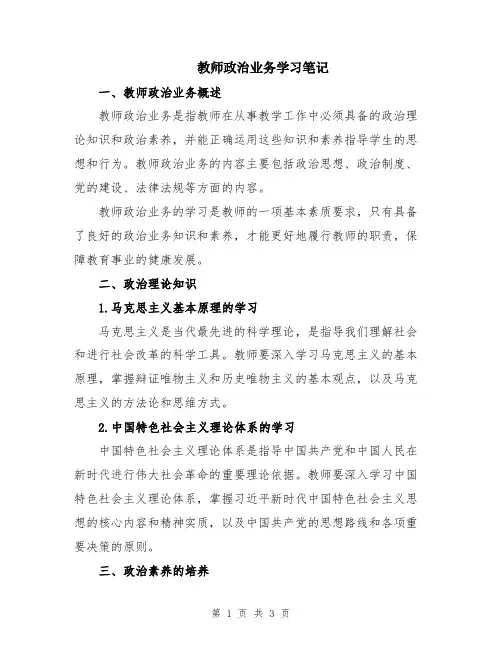 教师政治业务学习笔记

一、教师政治业务概述

教师政治业务是指教师在从事教学工作中必须具备的政治理论知识和政治素养，并能正确运用这些知识和素养指导学生的思想和行为。教师政治业务的内容主要包括政治思想、政治制度、党的建设、法律法规等方面的内容。

教师政治业务的学习是教师的一项基本素质要求，只有具备了良好的政治业务知识和素养，才能更好地履行教师的职责，保障教育事业的健康发展。

二、政治理论知识

1.马克思主义基本原理的学习

马克思主义是当代最先进的科学理论，是指导我们理解社会和进行社会改革的科学工具。教师要深入学习马克思主义的基本原理，掌握辩证唯物主义和历史唯物主义的基本观点，以及马克思主义的方法论和思维方式。

2.中国特色社会主义理论体系的学习

中国特色社会主义理论体系是指导中国共产党和中国人民在新时代进行伟大社会革命的重要理论依据。教师要深入学习中国特色社会主义理论体系，掌握习近平新时代中国特色社会主义思想的核心内容和精神实质，以及中国共产党的思想路线和各项重要决策的原则。

三、政治素养的培养

第 1 页 共 3 页